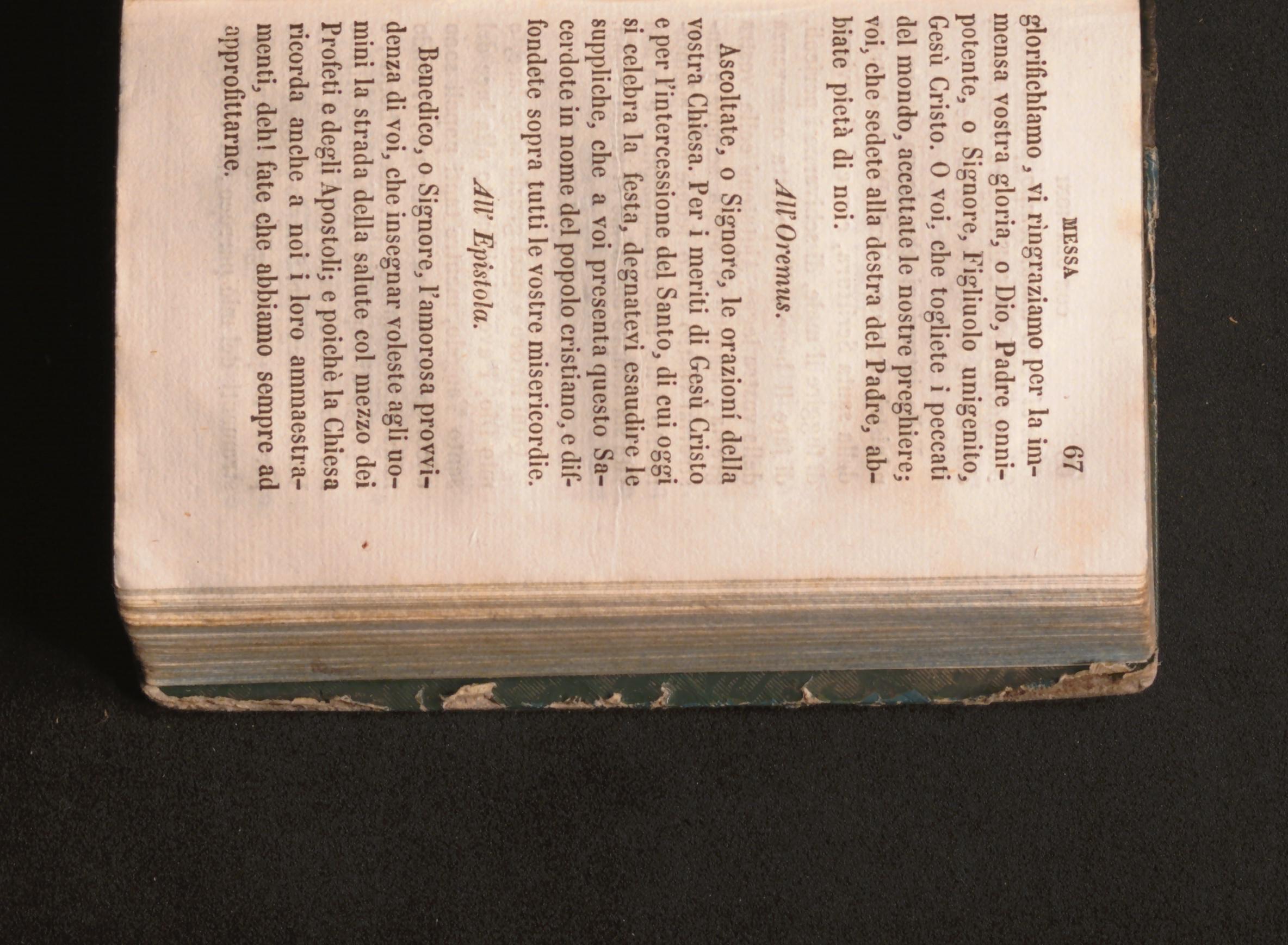 MESSA 67

glorifichiamo, vi ringraziamo per la immensa vostra gloria, o Dio, Padre onnipotente, o Signore, Figliuolo unigenito, Gesù Cristo. O voi, che togliete i peccati del mondo, accettate le nostre preghiere; voi, che sedete alla destra del Padre, abbiate pietà di noi.

All' Oremus.

Ascoltate, o Signore, le orazioni della vostra Chiesa. Per i meriti di Gesù Cristo e per l'intercessione del Santo, di cui oggi si celebra la festa, degnatevi esaudire le suppliche, che a voi presenta questo Sacerdote in nome del popolo cristiano, e diffondete sopra tutti le vostre misericordie.

All' Epistola.

Benedico, o Signore, l'amorosa provvidenza di voi, che insegnar voleste agli uomini la strada della salute col mezzo dei Profeti e degli Apostoli; e poichè la Chiesa ricorda anche a noi i loro ammaestramenti, deh! fate che abbiamo sempre ad approfittarne.